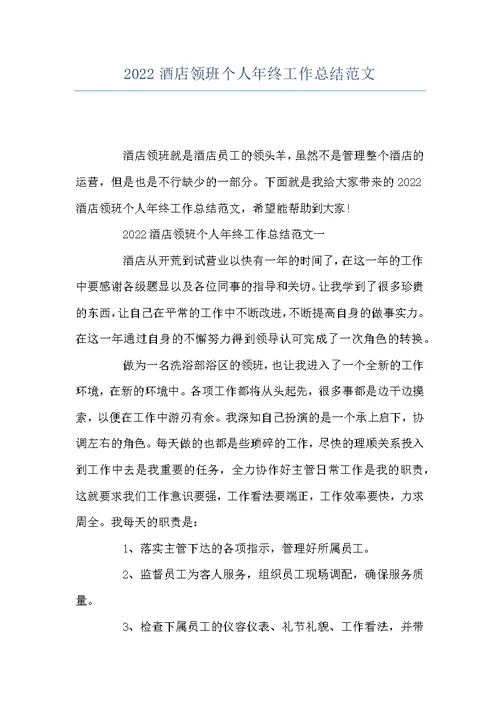 2022 酒店领班个人年终工作总结范文

酒店领班就是酒店员工的领头羊，虽然不是管理整个酒店的运营，但是也是不行缺少的一部分。下面就是我给大家带来的 2022 酒店领班个人年终工作总结范文，希望能帮助到大家!

2022 酒店领班个人年终工作总结范文一

酒店从开荒到试营业以快有一年的时间了，在这一年的工作中要感谢各级题显以及各位同事的指导和关切。让我学到了很多珍贵的东西，让自己在平常的工作中不断改进，不断提高自身的做事实力。在这一年通过自身的不懈努力得到领导认可完成了一次角色的转换。

做为一名洗浴部浴区的领班，也让我进入了一个全新的工作环境，在新的环境中。各项工作都将从头起先，很多事都是边干边摸索，以便在工作中游刃有余。我深知自己扮演的是一个承上启下，协调左右的角色。每天做的也都是些琐碎的工作，尽快的理顺关系投入到工作中去是我重要的任务，全力协作好主管日常工作是我的职责，这就要求我们工作意识要强，工作看法要端正，工作效率要快，力求周全。我每天的职责是:

1、落实主管下达的各项指示，管理好所属员工。

2、监督员工为客人服务，组织员工现场调配，确保服务质量。

3、检查下属员工的仪容仪表、礼节礼貌、工作看法，并带